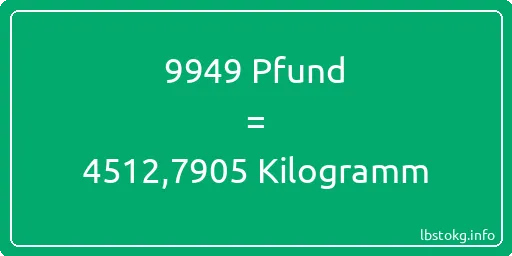 9949 Pfund
=
4512,7905 Kilogramm

lbstokg.info